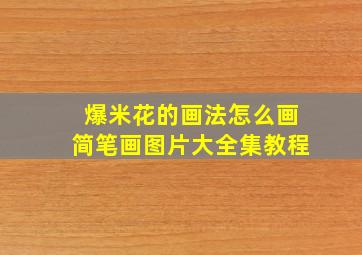 爆米花的画法怎么画
简笔画图片大全集教程